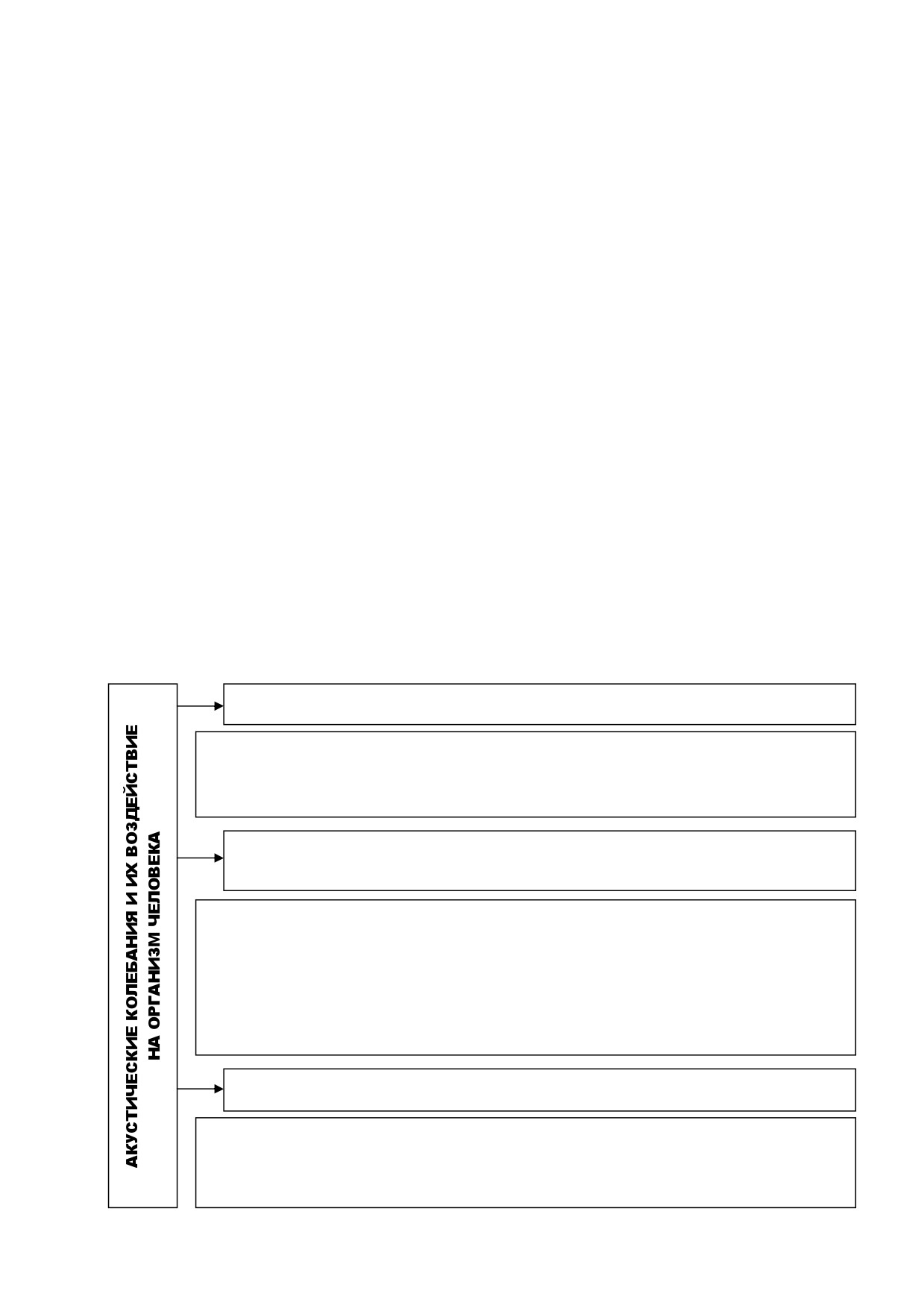 АКУСТИЧЕСКИЕ КОЛЕБАНИЯ И ИХ ВОЗДЕЙСТВИЕ НА ОРГАНИЗМ ЧЕЛОВЕКА